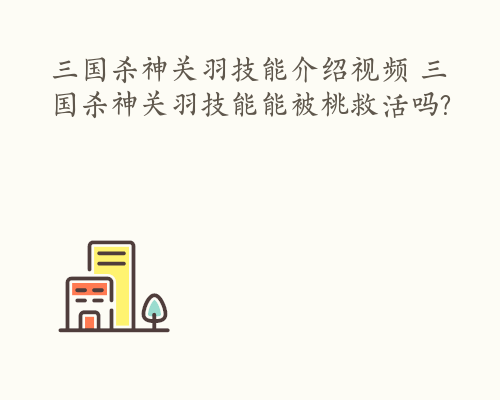 三国杀神关羽技能介绍视频 三国杀神关羽技能能被桃救活吗?